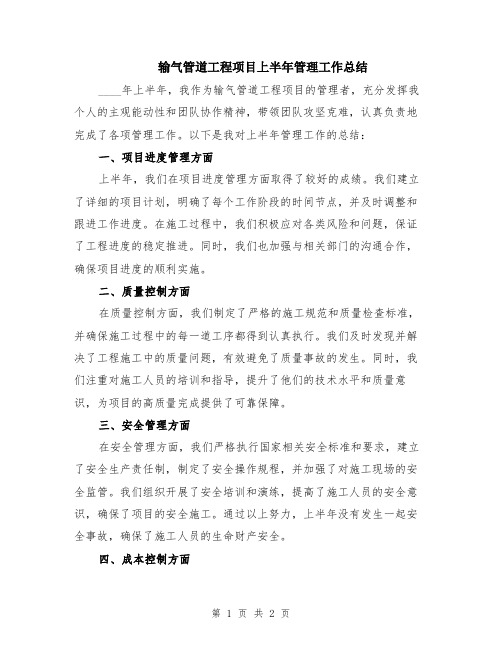 输气管道工程项目上半年管理工作总结

____年上半年，我作为输气管道工程项目的管理者，充分发挥我个人的主观能动性和团队协作精神，带领团队攻坚克难，认真负责地完成了各项管理工作。以下是我对上半年管理工作的总结：

一、项目进度管理方面

上半年，我们在项目进度管理方面取得了较好的成绩。我们建立了详细的项目计划，明确了每个工作阶段的时间节点，并及时调整和跟进工作进度。在施工过程中，我们积极应对各类风险和问题，保证了工程进度的稳定推进。同时，我们也加强与相关部门的沟通合作，确保项目进度的顺利实施。

二、质量控制方面

在质量控制方面，我们制定了严格的施工规范和质量检查标准，并确保施工过程中的每一道工序都得到认真执行。我们及时发现并解决了工程施工中的质量问题，有效避免了质量事故的发生。同时，我们注重对施工人员的培训和指导，提升了他们的技术水平和质量意识，为项目的高质量完成提供了可靠保障。

三、安全管理方面

在安全管理方面，我们严格执行国家相关安全标准和要求，建立了安全生产责任制，制定了安全操作规程，并加强了对施工现场的安全监管。我们组织开展了安全培训和演练，提高了施工人员的安全意识，确保了项目的安全施工。通过以上努力，上半年没有发生一起安全事故，确保了施工人员的生命财产安全。

四、成本控制方面

第 1 页 共 2 页